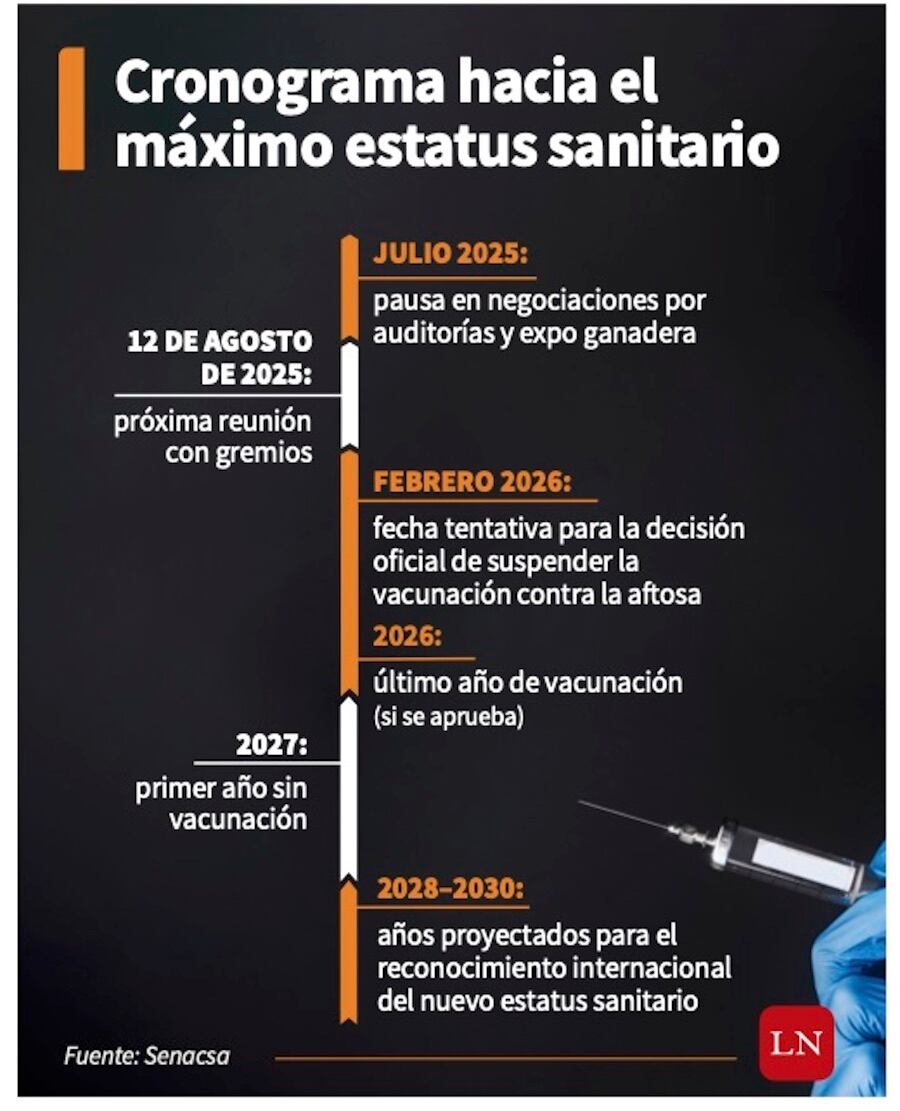 Cronograma hacia el máximo estatus sanitario

JULIO 2025:
pausa en negociaciones por auditorías y expo ganadera

12 DE AGOSTO DE 2025:
próxima reunión con gremios

FEBRERO 2026:
fecha tentativa para la decisión oficial de suspender la vacunación contra la aftosa

2026:
último año de vacunación (si se aprueba)

2027:
primer año sin vacunación

2028–2030:
años proyectados para el reconocimiento internacional del nuevo estatus sanitario

Fuente: Senacsa

LN